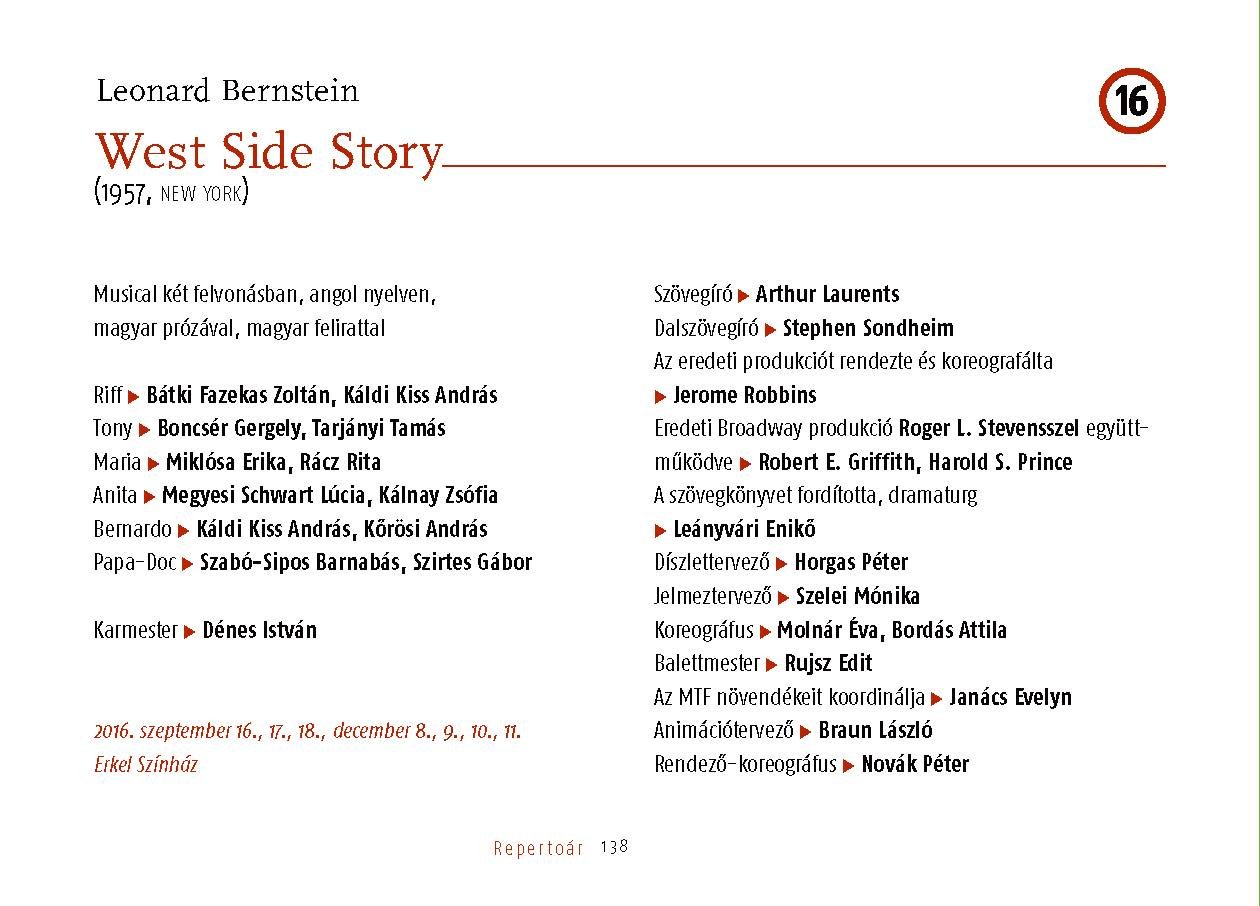 Leonard Bernstein

16

West Side Story
(1957, NEW YORK)

Musical két felvonásban, angol nyelven, magyar prózával, magyar felirattal

Riff ▶ Bátki Fazekas Zoltán, Káldi Kiss András
Tony ▶ Boncsér Gergely, Tarjányi Tamás
Maria ▶ Miklósa Erika, Rácz Rita
Anita ▶ Megyesi Schwart Lúcia, Kálnay Zsófia
Bernardo ▶ Káldi Kiss András, Kőrösi András
Papa-Doc ▶ Szabó-Sipos Barnabás, Szirtes Gábor

Karmester ▶ Dénes István

2016. szeptember 16., 17., 18., december 8., 9., 10., 11.
Erkel Színház

Szövegíró ▶ Arthur Laurents
Dalszövegíró ▶ Stephen Sondheim
Az eredeti produkciót rendezte és koreografálta ▶ Jerome Robbins
Eredeti Broadway produkció Roger L. Stevensszel együttműködve ▶ Robert E. Griffith, Harold S. Prince
A szövegkönyvet fordította, dramaturg ▶ Leányvári Enikő
Díszlettervező ▶ Horgas Péter
Jelmeztervező ▶ Szelei Mónika
Koreográfus ▶ Molnár Éva, Bordás Attila
Balettmester ▶ Rujsz Edit
Az MTF növendékeit koordinálja ▶ Janács Evelyn
Animációtervező ▶ Braun László
Rendező-koreográfus ▶ Novák Péter

Repertoár 138